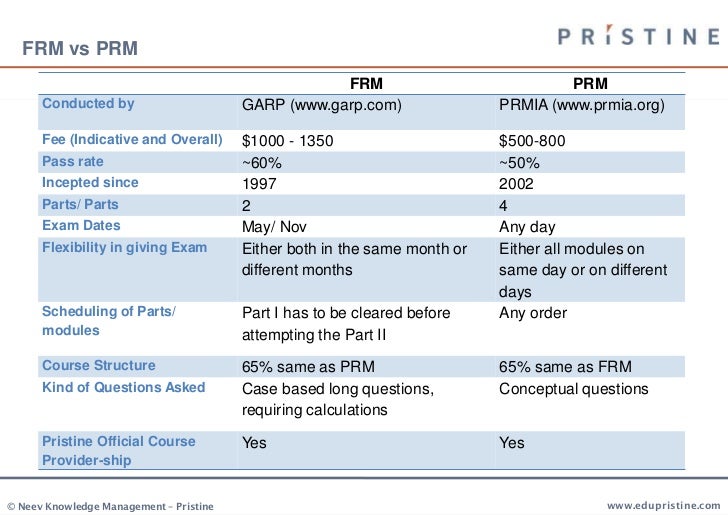 PRISTINE

FRM vs PRM

| | FRM | PRM |
|---|---|---|
| Conducted by | GARP (www.garp.com) | PRMIA (www.prmia.org) |
| Fee (Indicative and Overall) | \$1000 - 1350 | \$500-800 |
| Pass rate | ~60% | ~50% |
| Incepted since | 1997 | 2002 |
| Parts/ Parts | 2 | 4 |
| Exam Dates | May/ Nov | Any day |
| Flexibility in giving Exam | Either both in the same month or different months | Either all modules on same day or on different days |
| Scheduling of Parts/ modules | Part I has to be cleared before attempting the Part II | Any order |
| Course Structure | 65% same as PRM | 65% same as FRM |
| Kind of Questions Asked | Case based long questions, requiring calculations | Conceptual questions |
| Pristine Official Course Provider-ship | Yes | Yes |

© Neev Knowledge Management – Pristine

www.edupristine.com